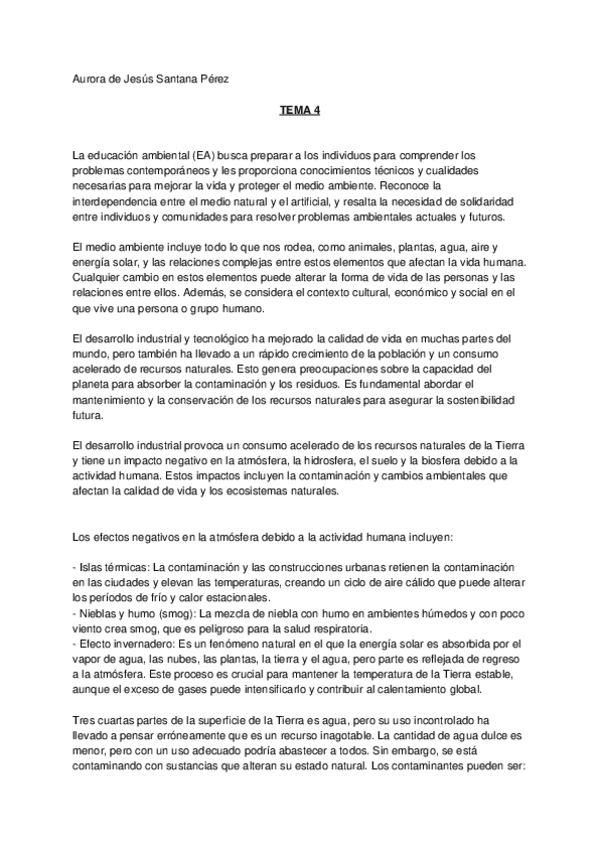 Aurora de Jesús Santana Pérez

TEMA 4

La educación ambiental (EA) busca preparar a los individuos para comprender los problemas contemporáneos y les proporciona conocimientos técnicos y cualidades necesarias para mejorar la vida y proteger el medio ambiente. Reconoce la interdependencia entre el medio natural y el artificial, y resalta la necesidad de solidaridad entre individuos y comunidades para resolver problemas ambientales actuales y futuros.

El medio ambiente incluye todo lo que nos rodea, como animales, plantas, agua, aire y energía solar, y las relaciones complejas entre estos elementos que afectan la vida humana. Cualquier cambio en estos elementos puede alterar la forma de vida de las personas y las relaciones entre ellos. Además, se considera el contexto cultural, económico y social en el que vive una persona o grupo humano.

El desarrollo industrial y tecnológico ha mejorado la calidad de vida en muchas partes del mundo, pero también ha llevado a un rápido crecimiento de la población y un consumo acelerado de recursos naturales. Esto genera preocupaciones sobre la capacidad del planeta para absorber la contaminación y los residuos. Es fundamental abordar el mantenimiento y la conservación de los recursos naturales para asegurar la sostenibilidad futura.

El desarrollo industrial provoca un consumo acelerado de los recursos naturales de la Tierra y tiene un impacto negativo en la atmósfera, la hidrosfera, el suelo y la biosfera debido a la actividad humana. Estos impactos incluyen la contaminación y cambios ambientales que afectan la calidad de vida y los ecosistemas naturales.

Los efectos negativos en la atmósfera debido a la actividad humana incluyen:

- Islas térmicas: La contaminación y las construcciones urbanas retienen la contaminación en las ciudades y elevan las temperaturas, creando un ciclo de aire cálido que puede alterar los períodos de frío y calor estacionales.
- Nieblas y humo (smog): La mezcla de niebla con humo en ambientes húmedos y con poco viento crea smog, que es peligroso para la salud respiratoria.
- Efecto invernadero: Es un fenómeno natural en el que la energía solar es absorbida por el vapor de agua, las nubes, las plantas, la tierra y el agua, pero parte es reflejada de regreso a la atmósfera. Este proceso es crucial para mantener la temperatura de la Tierra estable, aunque el exceso de gases puede intensificarlo y contribuir al calentamiento global.

Tres cuartas partes de la superficie de la Tierra es agua, pero su uso incontrolado ha llevado a pensar erróneamente que es un recurso inagotable. La cantidad de agua dulce es menor, pero con un uso adecuado podría abastecer a todos. Sin embargo, se está contaminando con sustancias que alteran su estado natural. Los contaminantes pueden ser: